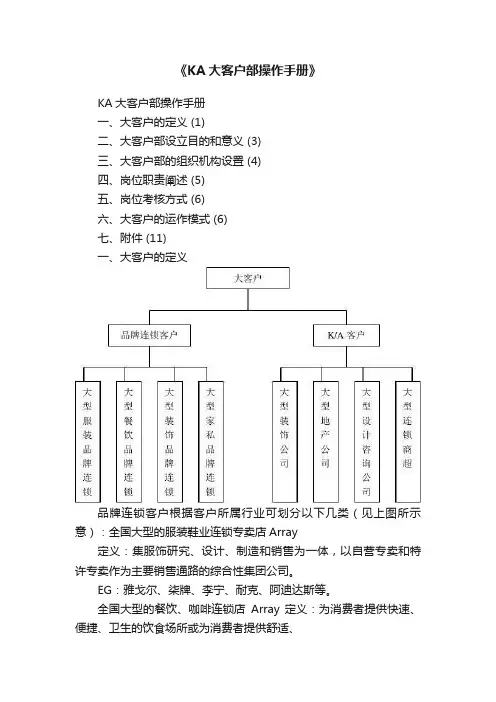 《KA 大客户部操作手册》

KA 大客户部操作手册
一、大客户的定义 (1)
二、大客户部设立目的和意义 (3)
三、大客户部的组织机构设置 (4)
四、岗位职责阐述 (5)
五、岗位考核方式 (6)
六、大客户的运作模式 (6)
七、附件 (11)
一、大客户的定义

大客户

品牌连锁客户

K/A 客户

大型服装品牌连锁

大型餐饮品牌连锁

大型装饰品牌连锁

大型家私品牌连锁

大型装饰公司

大型地产公司

大型设计咨询公司

大型连锁商超

品牌连锁客户根据客户所属行业可划分以下几类（见上图所示意）：全国大型的服装鞋业连锁专卖店 Array

定义：集服饰研究、设计、制造和销售为一体，以自营专卖和特许专卖作为主要销售通路的综合性集团公司。

EG：雅戈尔、柒牌、李宁、耐克、阿迪达斯等。

全国大型的餐饮、咖啡连锁店 Array 定义：为消费者提供快速、便捷、卫生的饮食场所或为消费者提供舒适、